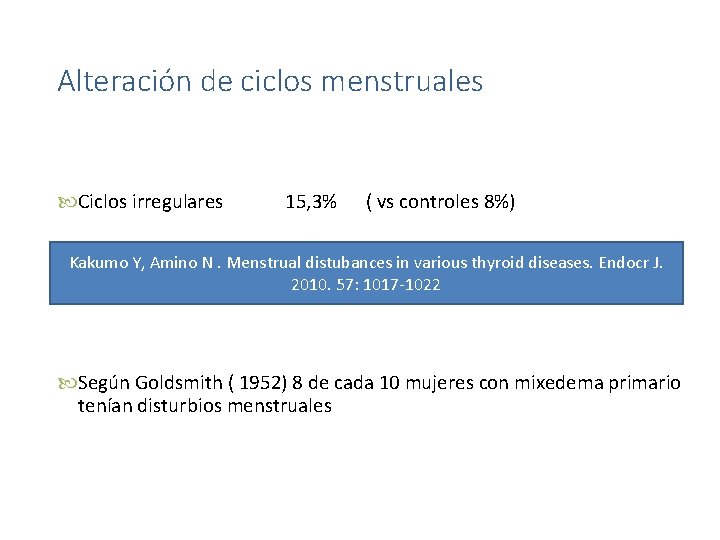 Alteración de ciclos menstruales

Ciclos irregulares 15,3% ( vs controles 8%)

Kakumo Y, Amino N . Menstrual distubances in various thyroid diseases. Endocr J. 2010. 57: 1017-1022

Según Goldsmith ( 1952) 8 de cada 10 mujeres con mixedema primario tenían disturbios menstruales